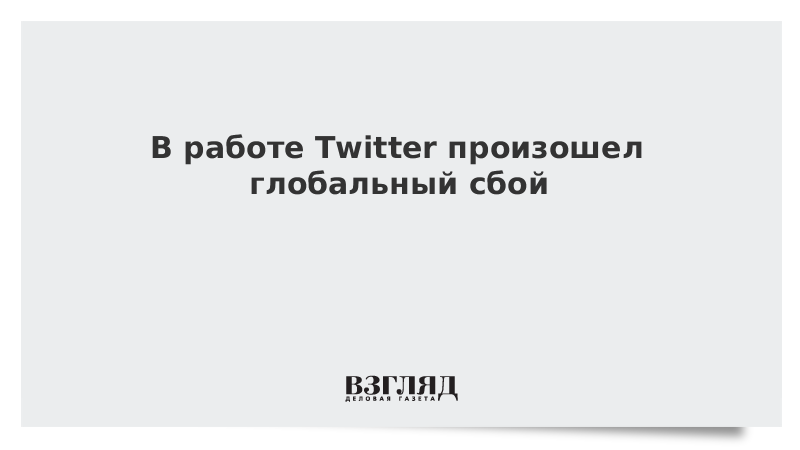 В работе Twitter произошел глобальный сбой

ВЗГЛЯД
ДЕЛОВАЯ ГАЗЕТА